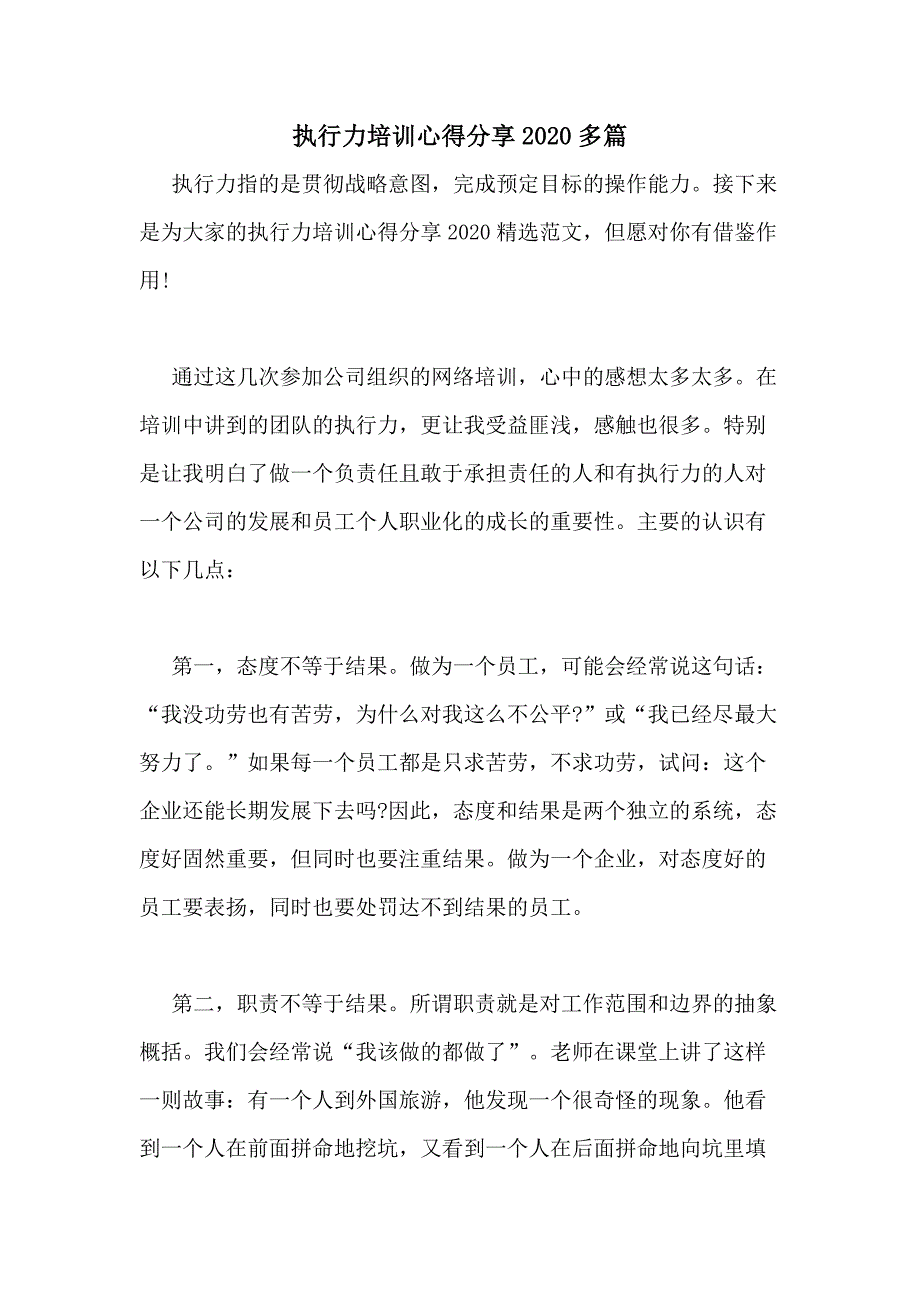 执行力培训心得分享2020多篇

执行力指的是贯彻战略意图，完成预定目标的操作能力。接下来是为大家的执行力培训心得分享2020精选范文，但愿对你有借鉴作用!

通过这几次参加公司组织的网络培训，心中的感想太多太多。在培训中讲到的团队的执行力，更让我受益匪浅，感触也很多。特别是让我明白了做一个负责任且敢于承担责任的人和有执行力的人对一个公司的发展和员工个人职业化的成长的重要性。主要的认识有以下几点：

第一，态度不等于结果。做为一个员工，可能会经常说这句话：“我没功劳也有苦劳，为什么对我这么不公平?”或“我已经尽最大努力了。”如果每一个员工都是只求苦劳，不求功劳，试问：这个企业还能长期发展下去吗?因此，态度和结果是两个独立的系统，态度好固然重要，但同时也要注重结果。做为一个企业，对态度好的员工要表扬，同时也要处罚达不到结果的员工。

第二，职责不等于结果。所谓职责就是对工作范围和边界的抽象概括。我们会经常说“我该做的都做了”。老师在课堂上讲了这样一则故事：有一个人到外国旅游，他发现一个很奇怪的现象。他看到一个人在前面拼命地挖坑，又看到一个人在后面拼命地向坑里填